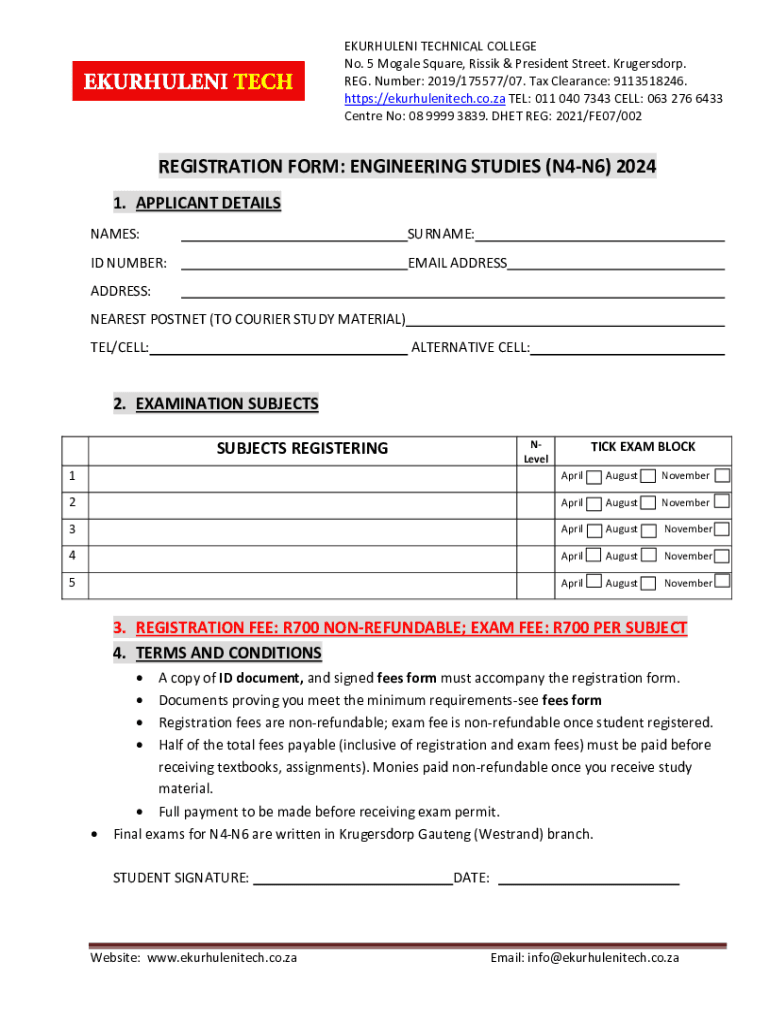 EKURHULENI TECH

EKURHULENI TECHNICAL COLLEGE
No. 5 Mogale Square, Rissik & President Street. Krugersdorp.
REG. Number: 2019/175577/07. Tax Clearance: 9113518246.
https://ekurhulenitech.co.za TEL: 011 040 7343 CELL: 063 276 6433
Centre No: 08 9999 3839. DHET REG: 2021/FE07/002

REGISTRATION FORM: ENGINEERING STUDIES (N4-N6) 2024

1. APPLICANT DETAILS

NAMES: SURNAME:
ID NUMBER: EMAIL ADDRESS
ADDRESS:
NEAREST POSTNET (TO COURIER STUDY MATERIAL)
TEL/CELL: ALTERNATIVE CELL:

2. EXAMINATION SUBJECTS

| | SUBJECTS REGISTERING | N-Level | TICK EXAM BLOCK |
|---|---|---|---|
| 1 | | | April August November |
| 2 | | | April August November |
| 3 | | | April August November |
| 4 | | | April August November |
| 5 | | | April August November |

3. REGISTRATION FEE: R700 NON-REFUNDABLE; EXAM FEE: R700 PER SUBJECT

4. TERMS AND CONDITIONS

• A copy of ID document, and signed fees form must accompany the registration form.
• Documents proving you meet the minimum requirements-see fees form
• Registration fees are non-refundable; exam fee is non-refundable once student registered.
• Half of the total fees payable (inclusive of registration and exam fees) must be paid before receiving textbooks, assignments). Monies paid non-refundable once you receive study material.
• Full payment to be made before receiving exam permit.
• Final exams for N4-N6 are written in Krugersdorp Gauteng (Westrand) branch.

STUDENT SIGNATURE: DATE:

Website: www.ekurhulenitech.co.za Email: info@ekurhulenitech.co.za